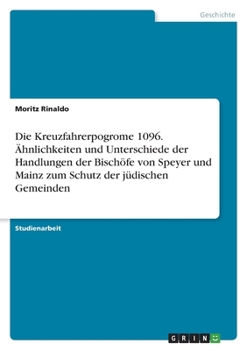 Geschichte

Moritz Rinaldo

Die Kreuzfahrerpogrome 1096. Ähnlichkeiten und Unterschiede der Handlungen der Bischöfe von Speyer und Mainz zum Schutz der jüdischen Gemeinden

Studienarbeit

GRIN